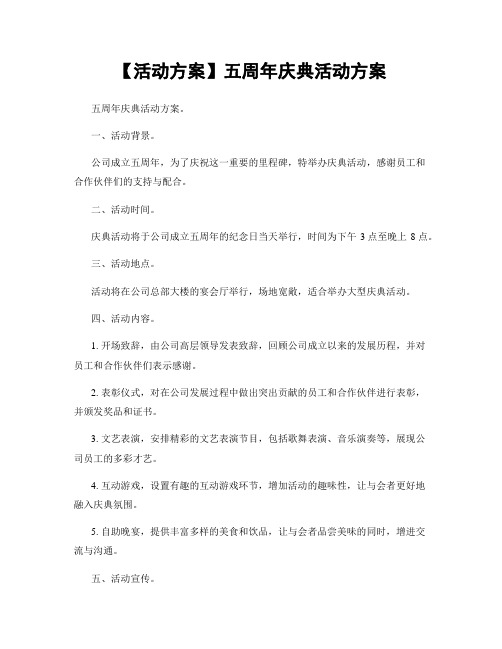 【活动方案】五周年庆典活动方案

五周年庆典活动方案。

一、活动背景。

公司成立五周年，为了庆祝这一重要的里程碑，特举办庆典活动，感谢员工和合作伙伴们的支持与配合。

二、活动时间。

庆典活动将于公司成立五周年的纪念日当天举行，时间为下午 3 点至晚上 8 点。

三、活动地点。

活动将在公司总部大楼的宴会厅举行，场地宽敞，适合举办大型庆典活动。

四、活动内容。

1. 开场致辞，由公司高层领导发表致辞，回顾公司成立以来的发展历程，并对员工和合作伙伴们表示感谢。

2. 表彰仪式，对在公司发展过程中做出突出贡献的员工和合作伙伴进行表彰，并颁发奖品和证书。

3. 文艺表演，安排精彩的文艺表演节目，包括歌舞表演、音乐演奏等，展现公司员工的多彩才艺。

4. 互动游戏，设置有趣的互动游戏环节，增加活动的趣味性，让与会者更好地融入庆典氛围。

5. 自助晚宴，提供丰富多样的美食和饮品，让与会者品尝美味的同时，增进交流与沟通。

五、活动宣传。